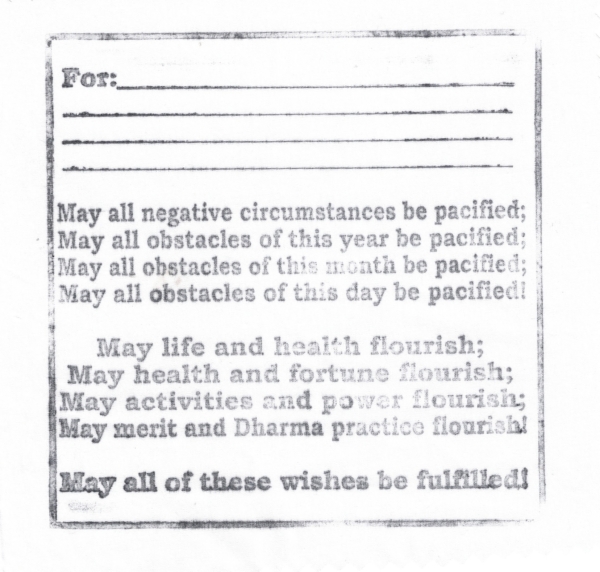 For:

May all negative circumstances be pacified;
May all obstacles of this year be pacified;
May all obstacles of this month be pacified;
May all obstacles of this day be pacified!

May life and health flourish;
May health and fortune flourish;
May activities and power flourish;
May merit and Dharma practice flourish!

May all of these wishes be fulfilled!